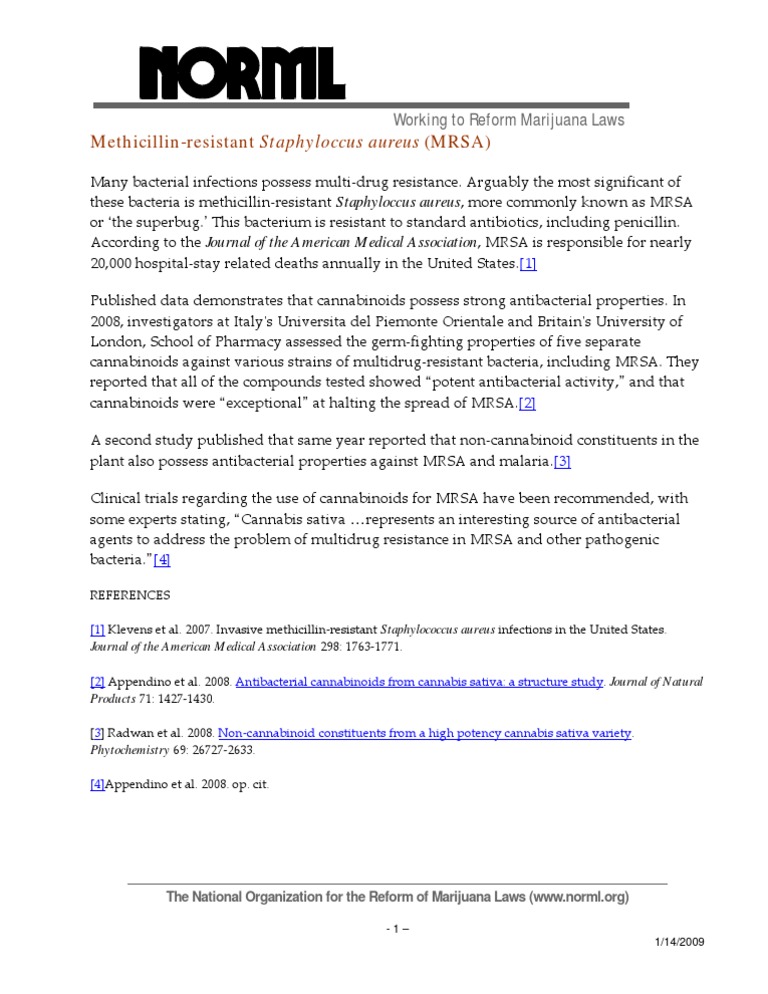 NORML

Working to Reform Marijuana Laws

Methicillin-resistant Staphyloccus aureus (MRSA)

Many bacterial infections possess multi-drug resistance. Arguably the most significant of these bacteria is methicillin-resistant Staphyloccus aureus, more commonly known as MRSA or 'the superbug.' This bacterium is resistant to standard antibiotics, including penicillin. According to the Journal of the American Medical Association, MRSA is responsible for nearly 20,000 hospital-stay related deaths annually in the United States.[1]

Published data demonstrates that cannabinoids possess strong antibacterial properties. In 2008, investigators at Italy's Universita del Piemonte Orientale and Britain's University of London, School of Pharmacy assessed the germ-fighting properties of five separate cannabinoids against various strains of multidrug-resistant bacteria, including MRSA. They reported that all of the compounds tested showed "potent antibacterial activity," and that cannabinoids were "exceptional" at halting the spread of MRSA.[2]

A second study published that same year reported that non-cannabinoid constituents in the plant also possess antibacterial properties against MRSA and malaria.[3]

Clinical trials regarding the use of cannabinoids for MRSA have been recommended, with some experts stating, "Cannabis sativa …represents an interesting source of antibacterial agents to address the problem of multidrug resistance in MRSA and other pathogenic bacteria."[4]

REFERENCES

[1] Klevens et al. 2007. Invasive methicillin-resistant Staphylococcus aureus infections in the United States. Journal of the American Medical Association 298: 1763-1771.

[2] Appendino et al. 2008. Antibacterial cannabinoids from cannabis sativa: a structure study. Journal of Natural Products 71: 1427-1430.

[3] Radwan et al. 2008. Non-cannabinoid constituents from a high potency cannabis sativa variety. Phytochemistry 69: 26727-2633.

[4]Appendino et al. 2008. op. cit.

The National Organization for the Reform of Marijuana Laws (www.norml.org)

- 1 –

1/14/2009